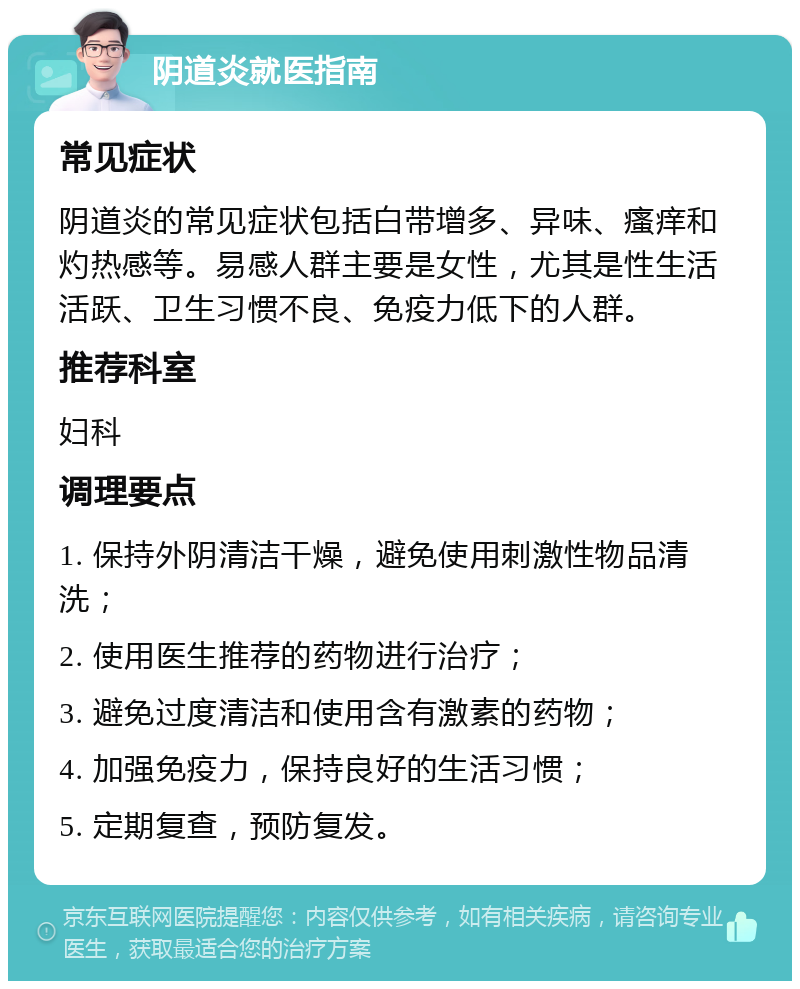 阴道炎就医指南

常见症状

阴道炎的常见症状包括白带增多、异味、瘙痒和灼热感等。易感人群主要是女性，尤其是性生活活跃、卫生习惯不良、免疫力低下的人群。

推荐科室

妇科

调理要点

1. 保持外阴清洁干燥，避免使用刺激性物品清洗；

2. 使用医生推荐的药物进行治疗；

3. 避免过度清洁和使用含有激素的药物；

4. 加强免疫力，保持良好的生活习惯；

5. 定期复查，预防复发。

京东互联网医院提醒您：内容仅供参考，如有相关疾病，请咨询专业医生，获取最适合您的治疗方案